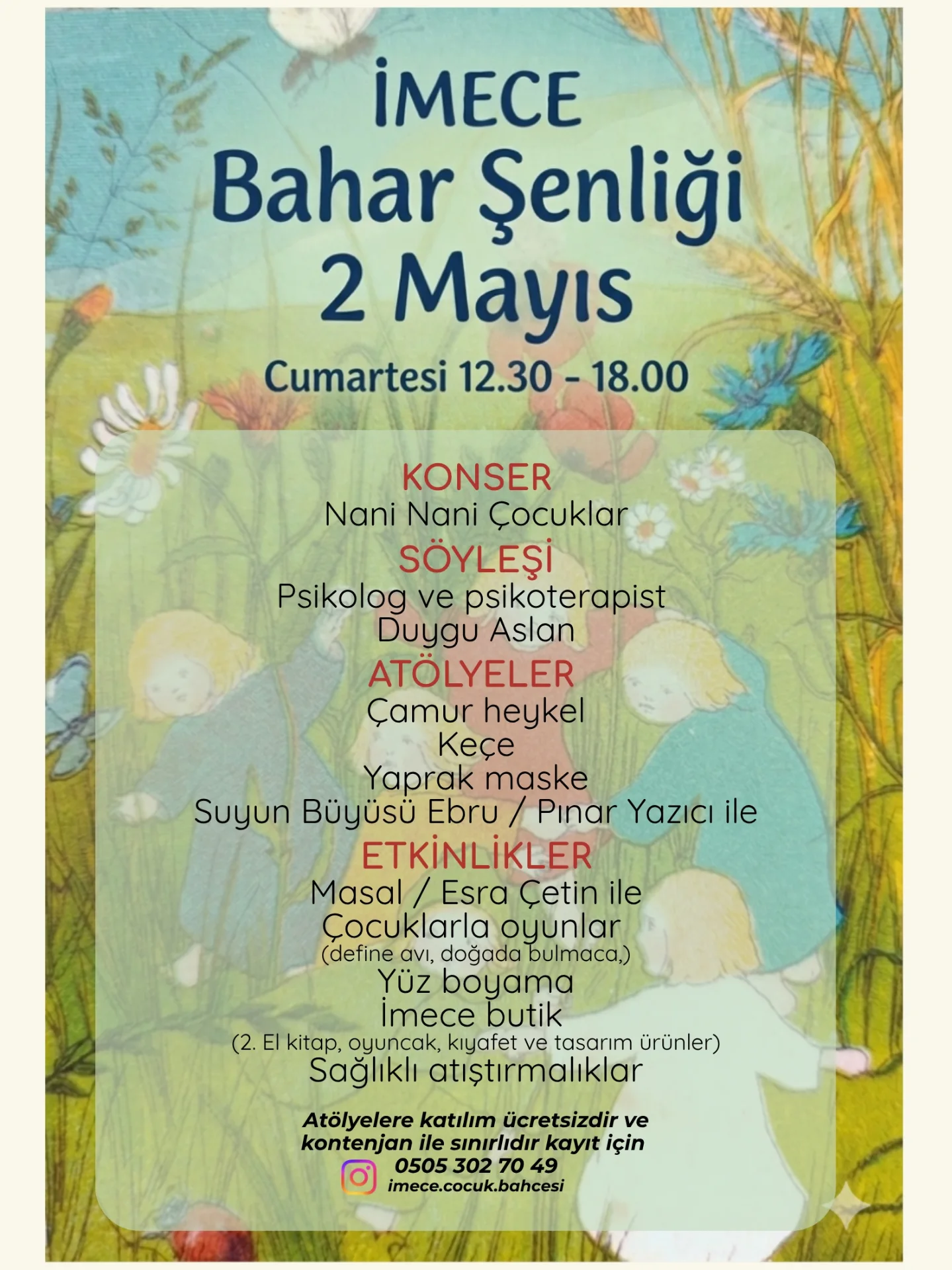 İMECE
Bahar Şenliği
2 Mayıs

Cumartesi 12.30 - 18.00

KONSER
Nani Nani Çocuklar
SÖYLEŞİ
Psikolog ve psikoterapist
Duygu Aslan
ATÖLYELER
Çamur heykel
Keçe
Yaprak maske
Suyun Büyüsü Ebru / Pınar Yazıcı ile
ETKİNLİKLER
Masal / Esra Çetin ile
Çocuklarla oyunlar
(define avı, doğada bulmaca,)
Yüz boyama
İmece butik
(2. El kitap, oyuncak, kıyafet ve tasarım ürünler)
Sağlıklı atıştırmalıklar

Atölyelere katılım ücretsizdir ve kontenjan ile sınırlıdır kayıt için
0505 302 70 49
imece.cocuk.bahcesi